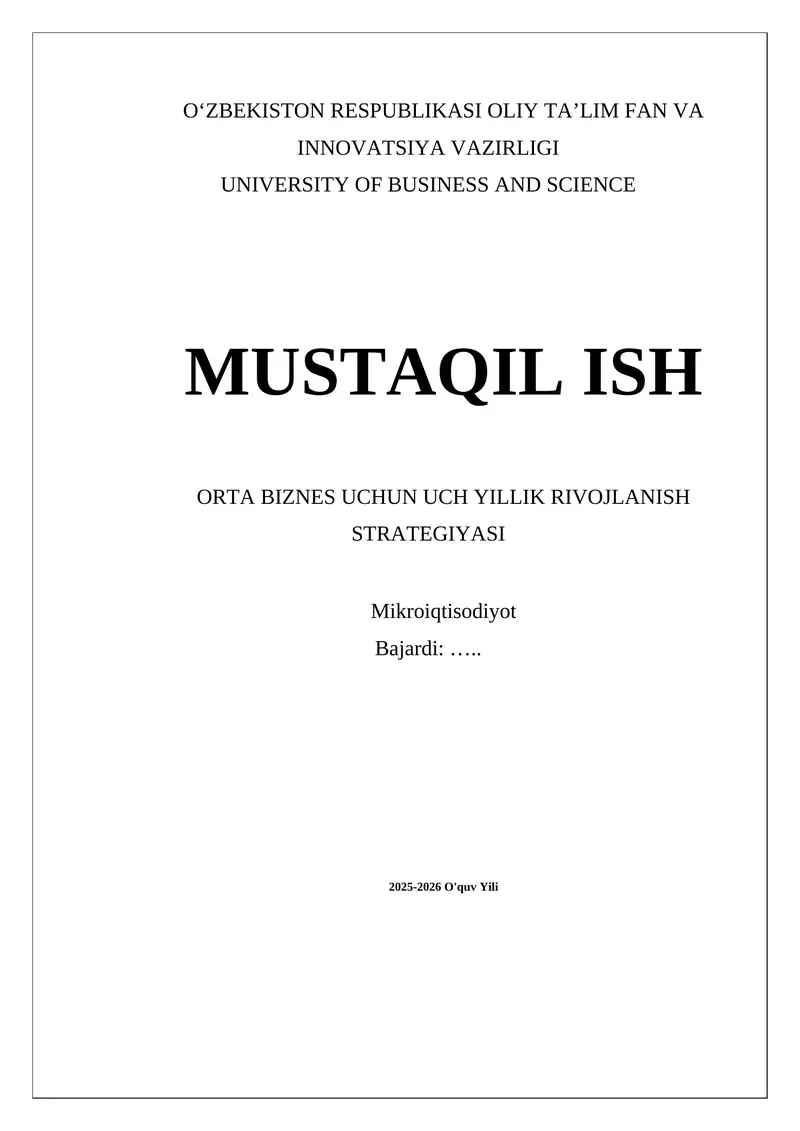 O‘ZBEKISTON RESPUBLIKASI OLIY TA’LIM FAN VA INNOVATSIYA VAZIRLIGI
UNIVERSITY OF BUSINESS AND SCIENCE

MUSTAQIL ISH

ORTA BIZNES UCHUN UCH YILLIK RIVOJLANISH STRATEGIYASI

Mikroiqtisodiyot
Bajardi: …..

2025-2026 O'quv Yili